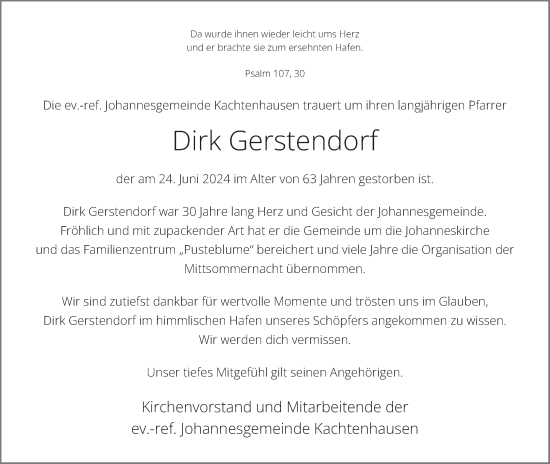 Da wurde ihnen wieder leicht ums Herz
und er brachte sie zum ersehnten Hafen.

Psalm 107, 30

Die ev.-ref. Johannesgemeinde Kachtenhausen trauert um ihren langjährigen Pfarrer

Dirk Gerstendorf

der am 24. Juni 2024 im Alter von 63 Jahren gestorben ist.

Dirk Gerstendorf war 30 Jahre lang Herz und Gesicht der Johannesgemeinde. Fröhlich und mit zupackender Art hat er die Gemeinde um die Johanneskirche und das Familienzentrum „Pusteblume“ bereichert und viele Jahre die Organisation der Mittsommernacht übernommen.

Wir sind zutiefst dankbar für wertvolle Momente und trösten uns im Glauben, Dirk Gerstendorf im himmlischen Hafen unseres Schöpfers angekommen zu wissen. Wir werden dich vermissen.

Unser tiefes Mitgefühl gilt seinen Angehörigen.

Kirchenvorstand und Mitarbeitende der
ev.-ref. Johannesgemeinde Kachtenhausen